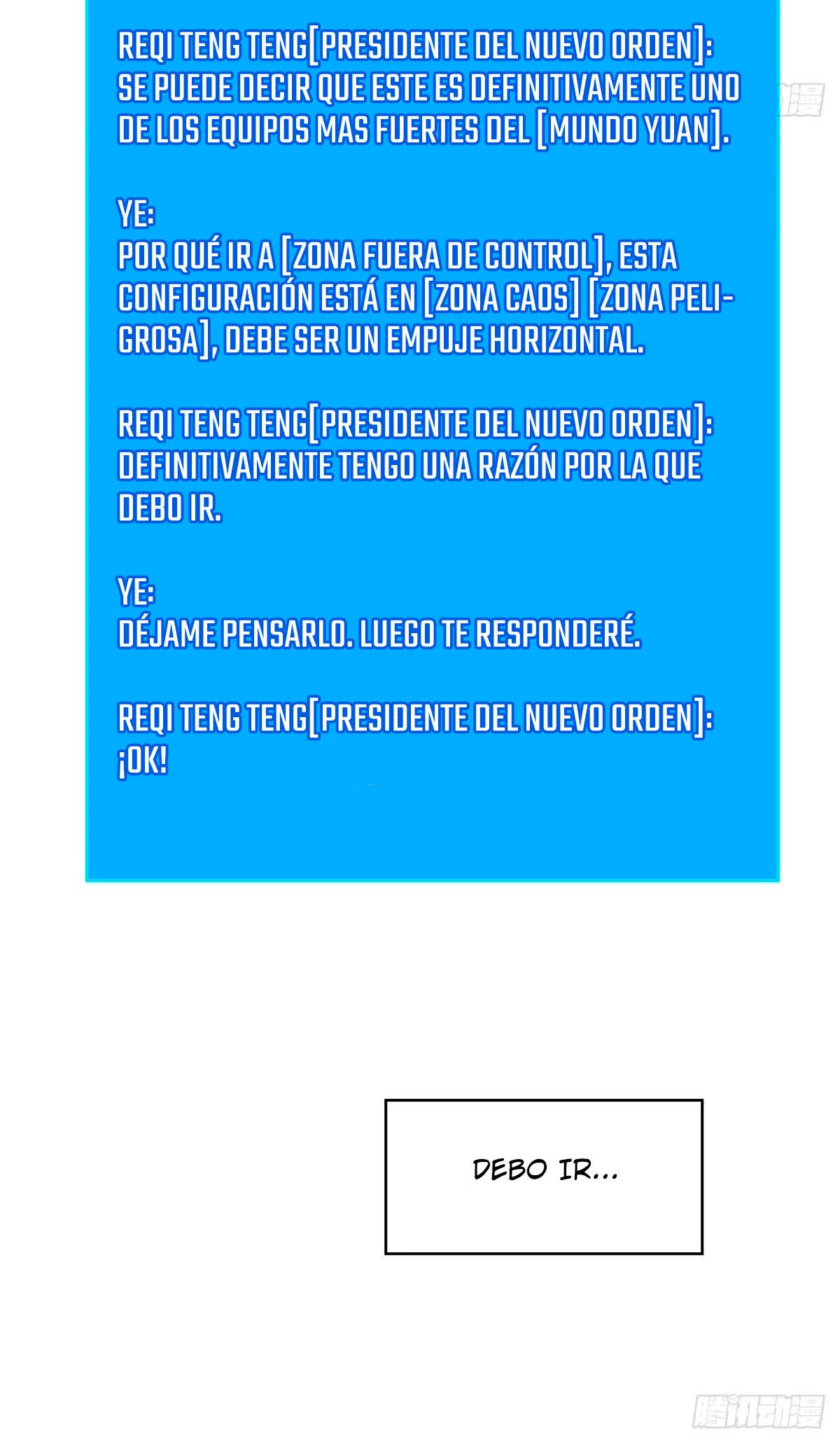 REQI TENG TENG[PRESIDENTE DEL NUEVO ORDEN]:
SE PUEDE DECIR QUE ESTE ES DEFINITIVAMENTE UNO DE LOS EQUIPOS MAS FUERTES DEL [MUNDO YUAN].

YE:
POR QUÉ IR A [ZONA FUERA DE CONTROL], ESTA CONFIGURACIÓN ESTÁ EN [ZONA CAOS] [ZONA PELIGROSA], DEBE SER UN EMPUJE HORIZONTAL.

REQI TENG TENG[PRESIDENTE DEL NUEVO ORDEN]:
DEFINITIVAMENTE TENGO UNA RAZÓN POR LA QUE DEBO IR.

YE:
DÉJAME PENSARLO. LUEGO TE RESPONDERÉ.

REQI TENG TENG[PRESIDENTE DEL NUEVO ORDEN]:
¡OK!

DEBO IR...

腾讯动漫